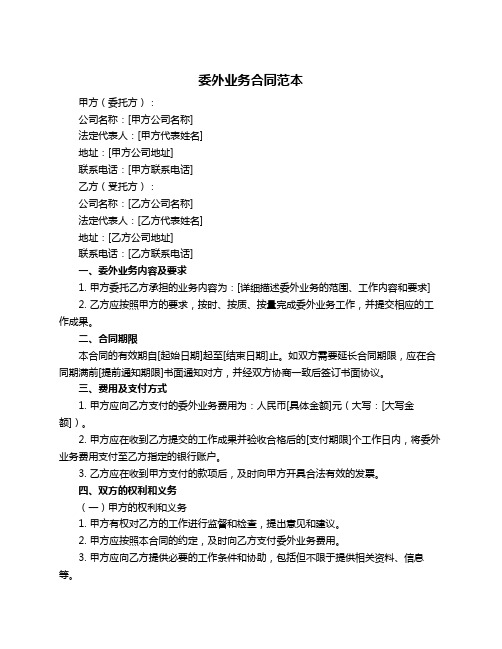 委外业务合同范本

甲方（委托方）：

公司名称：[甲方公司名称]

法定代表人：[甲方代表姓名]

地址：[甲方公司地址]

联系电话：[甲方联系电话]

乙方（受托方）：

公司名称：[乙方公司名称]

法定代表人：[乙方代表姓名]

地址：[乙方公司地址]

联系电话：[乙方联系电话]

一、委外业务内容及要求

1. 甲方委托乙方承担的业务内容为：[详细描述委外业务的范围、工作内容和要求]

2. 乙方应按照甲方的要求，按时、按质、按量完成委外业务工作，并提交相应的工作成果。

二、合同期限

本合同的有效期自[起始日期]起至[结束日期]止。如双方需要延长合同期限，应在合同期满前[提前通知期限]书面通知对方，并经双方协商一致后签订书面协议。

三、费用及支付方式

1. 甲方应向乙方支付的委外业务费用为：人民币[具体金额]元（大写：[大写金额]）。

2. 甲方应在收到乙方提交的工作成果并验收合格后的[支付期限]个工作日内，将委外业务费用支付至乙方指定的银行账户。

3. 乙方应在收到甲方支付的款项后，及时向甲方开具合法有效的发票。

四、双方的权利和义务

（一）甲方的权利和义务

1. 甲方有权对乙方的工作进行监督和检查，提出意见和建议。

2. 甲方应按照本合同的约定，及时向乙方支付委外业务费用。

3. 甲方应向乙方提供必要的工作条件和协助，包括但不限于提供相关资料、信息等。